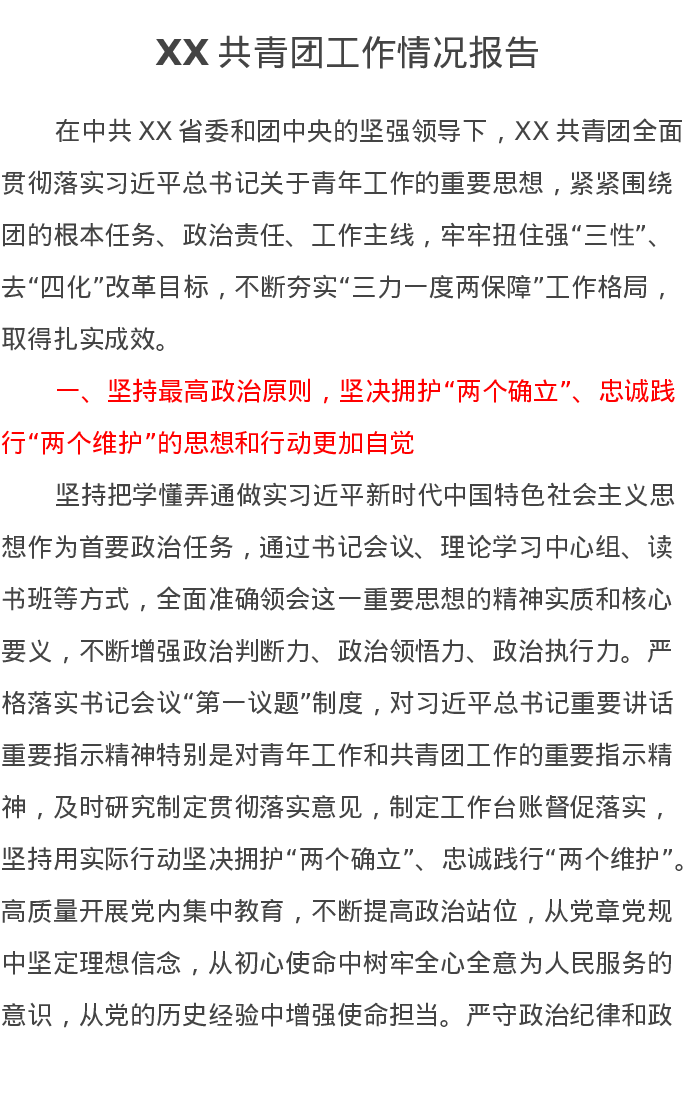 XX 共青团工作情况报告

在中共 XX 省委和团中央的坚强领导下，XX 共青团全面贯彻落实习近平总书记关于青年工作的重要思想，紧紧围绕团的根本任务、政治责任、工作主线，牢牢扭住强“三性”、去“四化”改革目标，不断夯实“三力一度两保障”工作格局，取得扎实成效。

一、坚持最高政治原则，坚决拥护“两个确立”、忠诚践行“两个维护”的思想和行动更加自觉

坚持把学懂弄通做实习近平新时代中国特色社会主义思想作为首要政治任务，通过书记会议、理论学习中心组、读书班等方式，全面准确领会这一重要思想的精神实质和核心要义，不断增强政治判断力、政治领悟力、政治执行力。严格落实书记会议“第一议题”制度，对习近平总书记重要讲话重要指示精神特别是对青年工作和共青团工作的重要指示精神，及时研究制定贯彻落实意见，制定工作台账督促落实，坚持用实际行动坚决拥护“两个确立”、忠诚践行“两个维护”。高质量开展党内集中教育，不断提高政治站位，从党章党规中坚定理想信念，从初心使命中树牢全心全意为人民服务的意识，从党的历史经验中增强使命担当。严守政治纪律和政